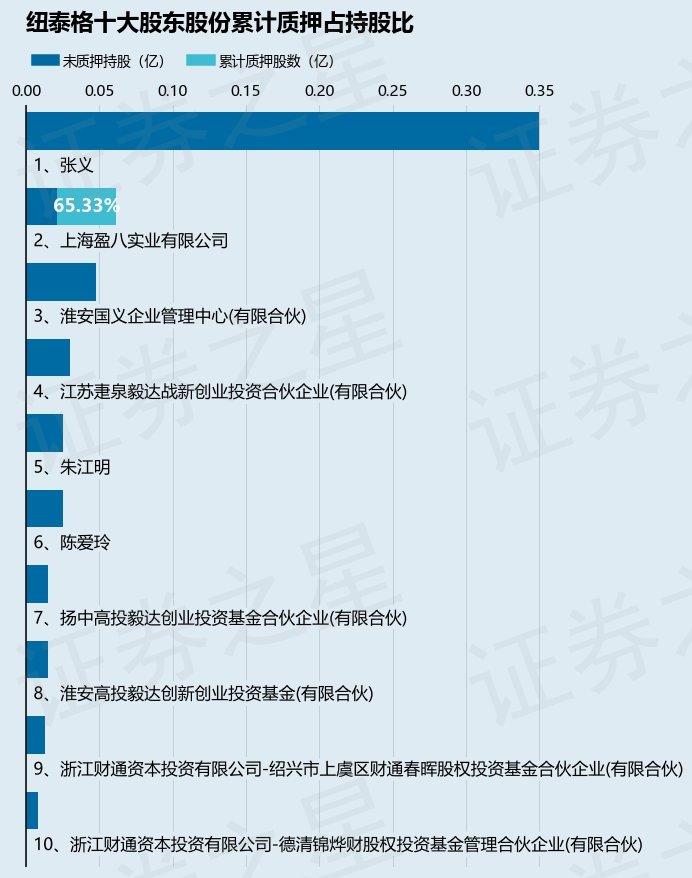 纽泰格十大股东股份累计质押占持股比

未质押持股（亿） 累计质押股数（亿）

0.00 0.05 0.10 0.15 0.20 0.25 0.30 0.35

1、张义

65.33%

2、上海盈八实业有限公司

3、淮安国义企业管理中心(有限合伙)

4、江苏疌泉毅达战新创业投资合伙企业(有限合伙)

5、朱江明

6、陈爱玲

7、扬中高投毅达创业投资基金合伙企业(有限合伙)

8、淮安高投毅达创新创业投资基金(有限合伙)

9、浙江财通资本投资有限公司-绍兴市上虞区财通春晖股权投资基金合伙企业(有限合伙)

10、浙江财通资本投资有限公司-德清锦烨财股权投资基金管理合伙企业(有限合伙)

证券之星